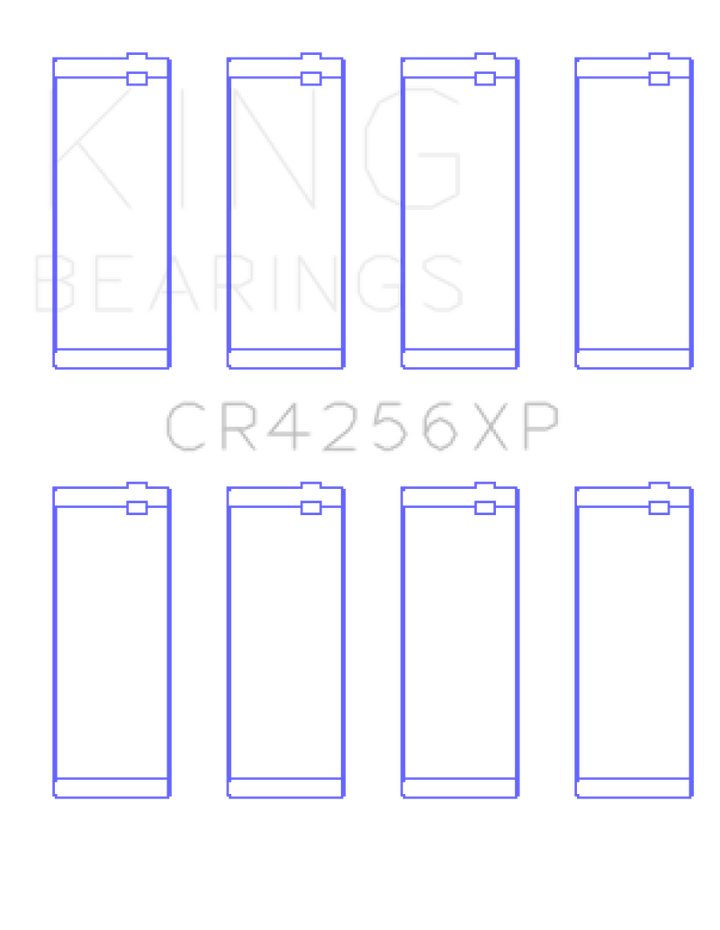 KING
BEARINGS

CR4256XP